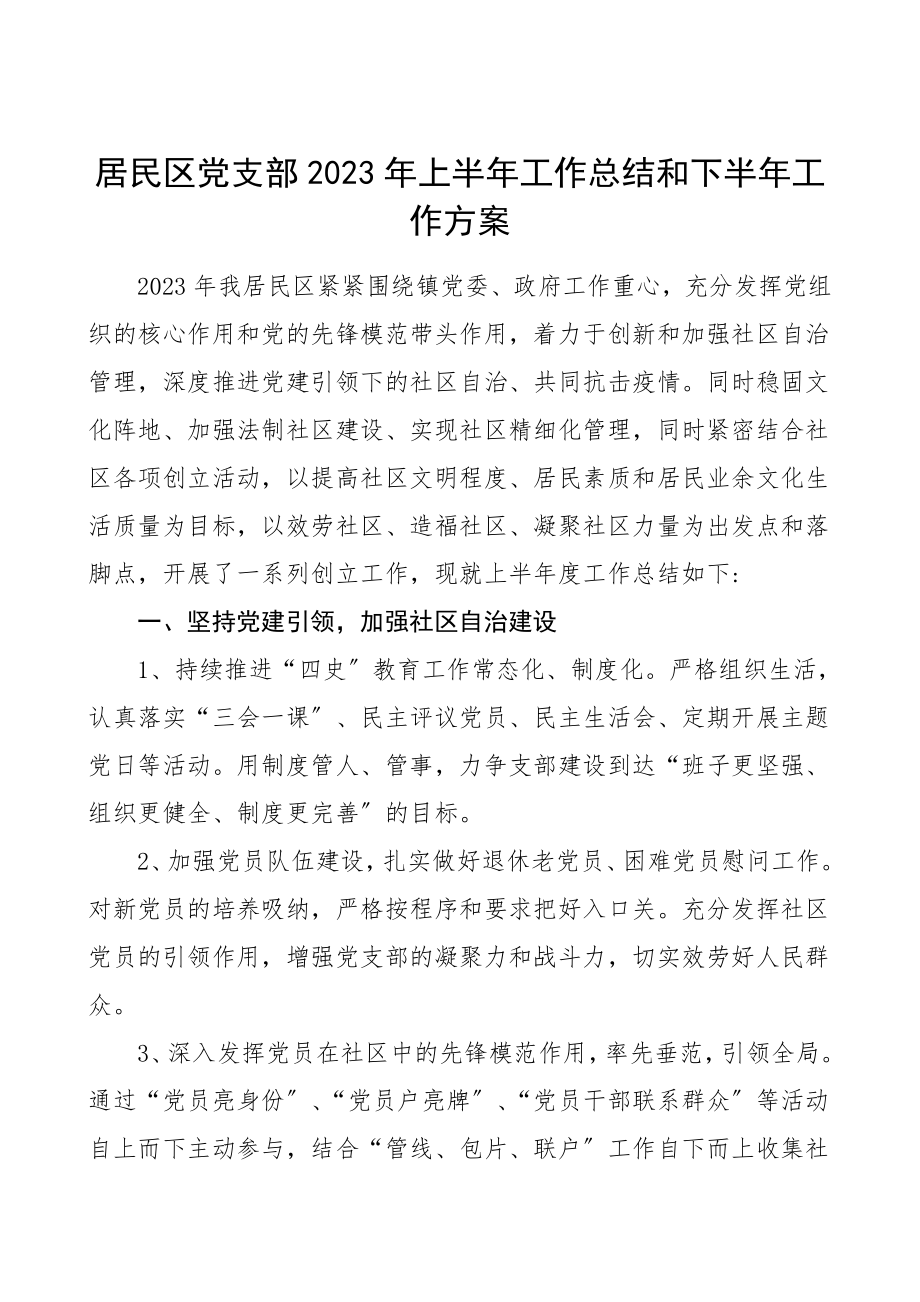 居民区党支部2023年上半年工作总结和下半年工作方案

2023年我居民区紧紧围绕镇党委、政府工作重心，充分发挥党组织的核心作用和党的先锋模范带头作用，着力于创新和加强社区自治管理，深度推进党建引领下的社区自治、共同抗击疫情。同时稳固文化阵地、加强法制社区建设、实现社区精细化管理，同时紧密结合社区各项创立活动，以提高社区文明程度、居民素质和居民业余文化生活质量为目标，以效劳社区、造福社区、凝聚社区力量为出发点和落脚点，开展了一系列创立工作，现就上半年度工作总结如下：

一、坚持党建引领，加强社区自治建设

1、持续推进“四史”教育工作常态化、制度化。严格组织生活，认真落实“三会一课”、民主评议党员、民主生活会、定期开展主题党日等活动。用制度管人、管事，力争支部建设到达“班子更坚强、组织更健全、制度更完善”的目标。

2、加强党员队伍建设，扎实做好退休老党员、困难党员慰问工作。对新党员的培养吸纳，严格按程序和要求把好入口关。充分发挥社区党员的引领作用，增强党支部的凝聚力和战斗力，切实效劳好人民群众。

3、深入发挥党员在社区中的先锋模范作用，率先垂范，引领全局。通过“党员亮身份”、“党员户亮牌”、“党员干部联系群众”等活动自上而下主动参与，结合“管线、包片、联户”工作自下而上收集社